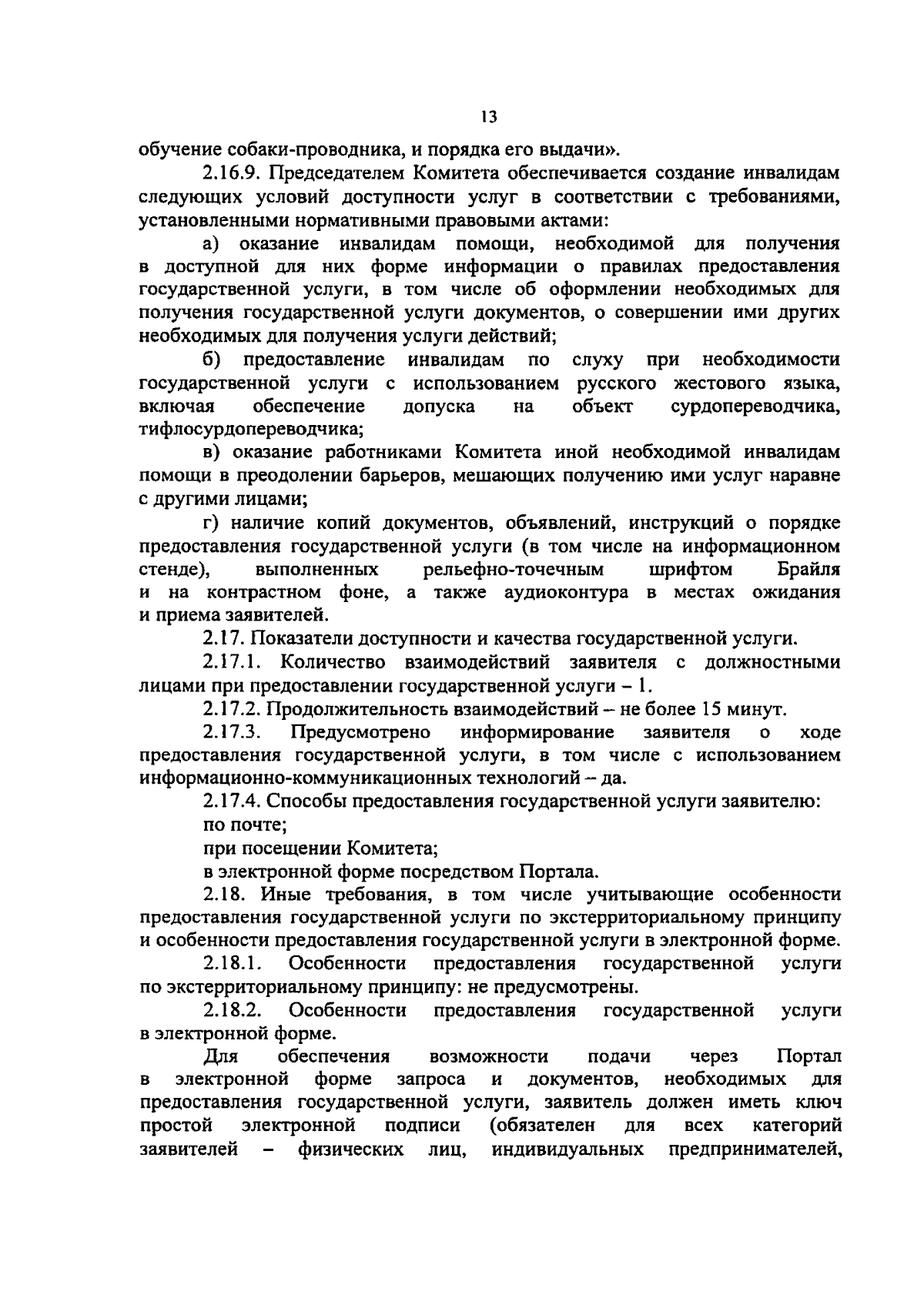 13

обучение собаки-проводника, и порядка его выдачи».

2.16.9. Председателем Комитета обеспечивается создание инвалидам следующих условий доступности услуг в соответствии с требованиями, установленными нормативными правовыми актами:

а) оказание инвалидам помощи, необходимой для получения в доступной для них форме информации о правилах предоставления государственной услуги, в том числе об оформлении необходимых для получения государственной услуги документов, о совершении ими других необходимых для получения услуги действий;

б) предоставление инвалидам по слуху при необходимости государственной услуги с использованием русского жестового языка, включая обеспечение допуска на объект сурдопереводчика, тифлосурдопереводчика;

в) оказание работниками Комитета иной необходимой инвалидам помощи в преодолении барьеров, мешающих получению ими услуг наравне с другими лицами;

г) наличие копий документов, объявлений, инструкций о порядке предоставления государственной услуги (в том числе на информационном стенде), выполненных рельефно-точечным шрифтом Брайля и на контрастном фоне, а также аудиоконтура в местах ожидания и приема заявителей.

2.17. Показатели доступности и качества государственной услуги.

2.17.1. Количество взаимодействий заявителя с должностными лицами при предоставлении государственной услуги – 1.

2.17.2. Продолжительность взаимодействий – не более 15 минут.

2.17.3. Предусмотрено информирование заявителя о ходе предоставления государственной услуги, в том числе с использованием информационно-коммуникационных технологий – да.

2.17.4. Способы предоставления государственной услуги заявителю:

по почте;

при посещении Комитета;

в электронной форме посредством Портала.

2.18. Иные требования, в том числе учитывающие особенности предоставления государственной услуги по экстерриториальному принципу и особенности предоставления государственной услуги в электронной форме.

2.18.1. Особенности предоставления государственной услуги по экстерриториальному принципу: не предусмотрены.

2.18.2. Особенности предоставления государственной услуги в электронной форме.

Для обеспечения возможности подачи через Портал в электронной форме запроса и документов, необходимых для предоставления государственной услуги, заявитель должен иметь ключ простой электронной подписи (обязателен для всех категорий заявителей – физических лиц, индивидуальных предпринимателей,